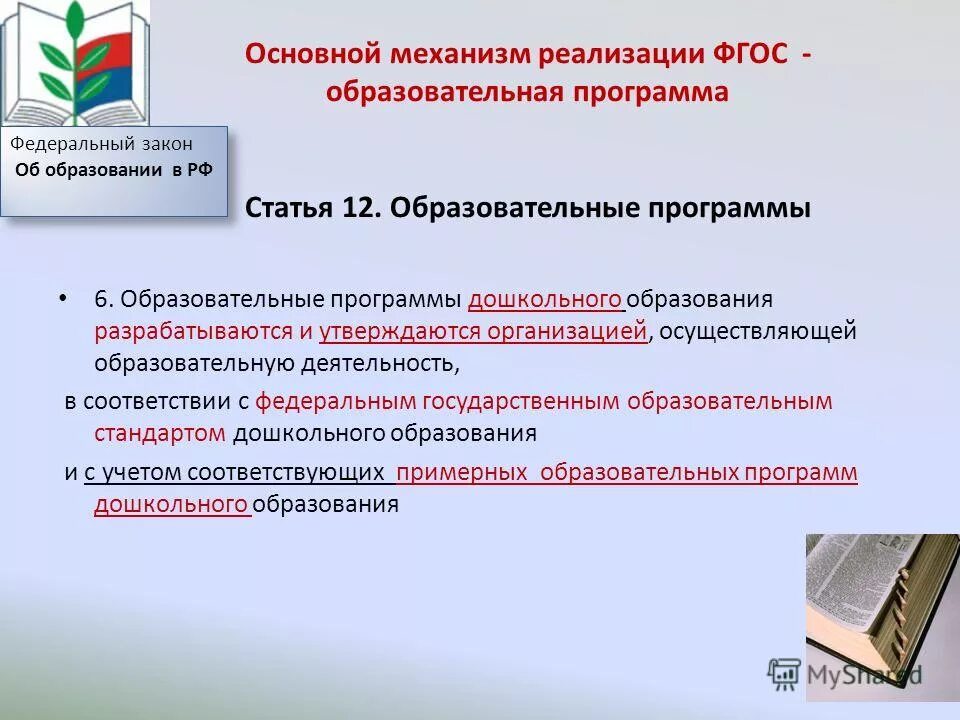 Основной механизм реализации ФГОС - образовательная программа

Федеральный закон
Об образовании в РФ

Статья 12. Образовательные программы

• 6. Образовательные программы дошкольного образования разрабатываются и утверждаются организацией, осуществляющей образовательную деятельность,

в соответствии с федеральным государственным образовательным стандартом дошкольного образования

и с учетом соответствующих примерных образовательных программ дошкольного образования

MyShared